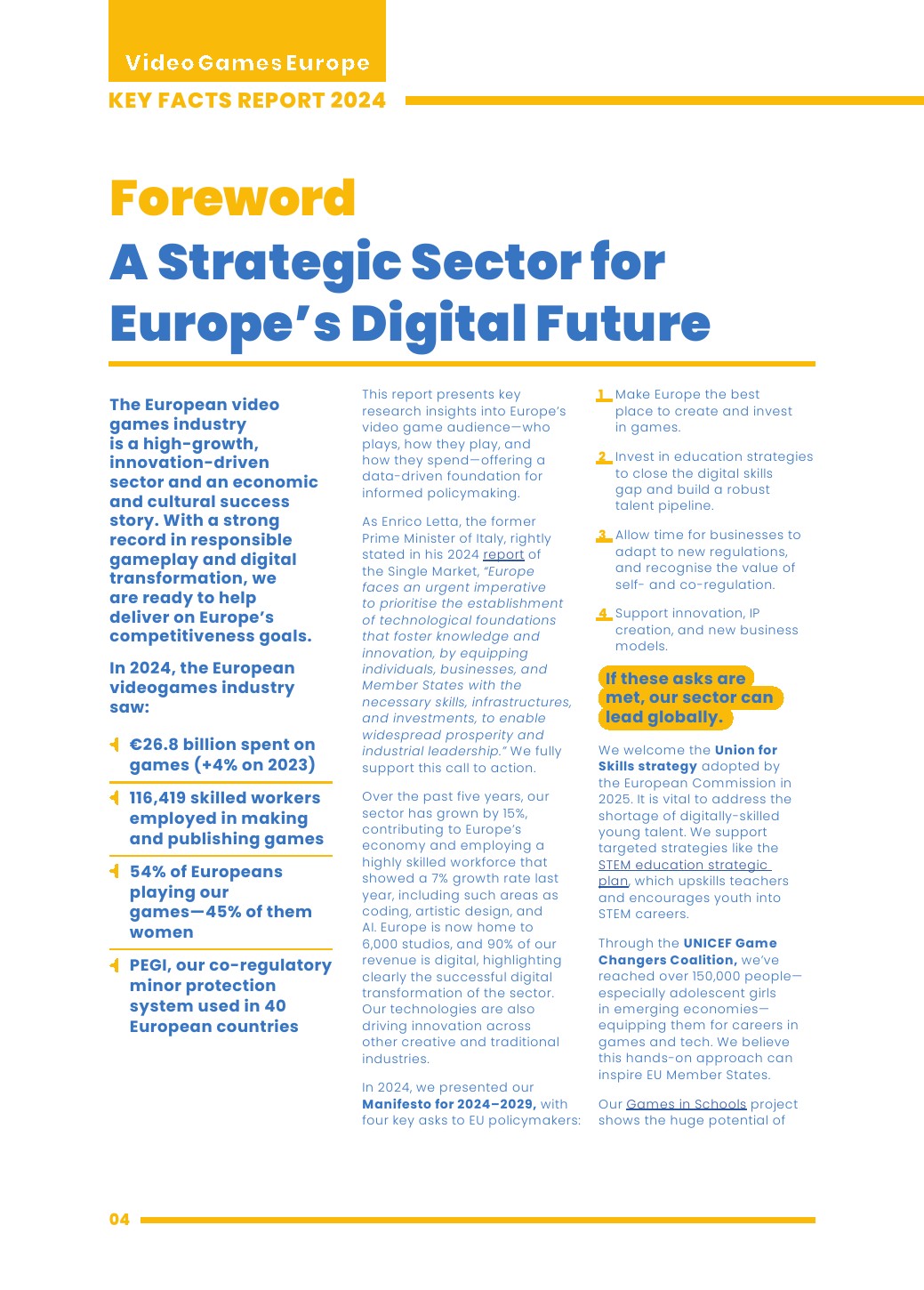 Video Games Europe

KEY FACTS REPORT 2024

Foreword
A Strategic Sector for Europe's Digital Future

The European video games industry is a high-growth, innovation-driven sector and an economic and cultural success story. With a strong record in responsible gameplay and digital transformation, we are ready to help deliver on Europe's competitiveness goals.

In 2024, the European videogames industry saw:

€26.8 billion spent on games (+4% on 2023)

116,419 skilled workers employed in making and publishing games

54% of Europeans playing our games—45% of them women

PEGI, our co-regulatory minor protection system used in 40 European countries

This report presents key research insights into Europe's video game audience—who plays, how they play, and how they spend—offering a data-driven foundation for informed policymaking.

As Enrico Letta, the former Prime Minister of Italy, rightly stated in his 2024 report of the Single Market, "Europe faces an urgent imperative to prioritise the establishment of technological foundations that foster knowledge and innovation, by equipping individuals, businesses, and Member States with the necessary skills, infrastructures, and investments, to enable widespread prosperity and industrial leadership." We fully support this call to action.

Over the past five years, our sector has grown by 15%, contributing to Europe's economy and employing a highly skilled workforce that showed a 7% growth rate last year, including such areas as coding, artistic design, and AI. Europe is now home to 6,000 studios, and 90% of our revenue is digital, highlighting clearly the successful digital transformation of the sector. Our technologies are also driving innovation across other creative and traditional industries.

In 2024, we presented our Manifesto for 2024–2029, with four key asks to EU policymakers:

1 Make Europe the best place to create and invest in games.

2 Invest in education strategies to close the digital skills gap and build a robust talent pipeline.

3 Allow time for businesses to adapt to new regulations, and recognise the value of self- and co-regulation.

4 Support innovation, IP creation, and new business models.

If these asks are met, our sector can lead globally.

We welcome the Union for Skills strategy adopted by the European Commission in 2025. It is vital to address the shortage of digitally-skilled young talent. We support targeted strategies like the STEM education strategic plan, which upskills teachers and encourages youth into STEM careers.

Through the UNICEF Game Changers Coalition, we've reached over 150,000 people—especially adolescent girls in emerging economies—equipping them for careers in games and tech. We believe this hands-on approach can inspire EU Member States.

Our Games in Schools project shows the huge potential of

04